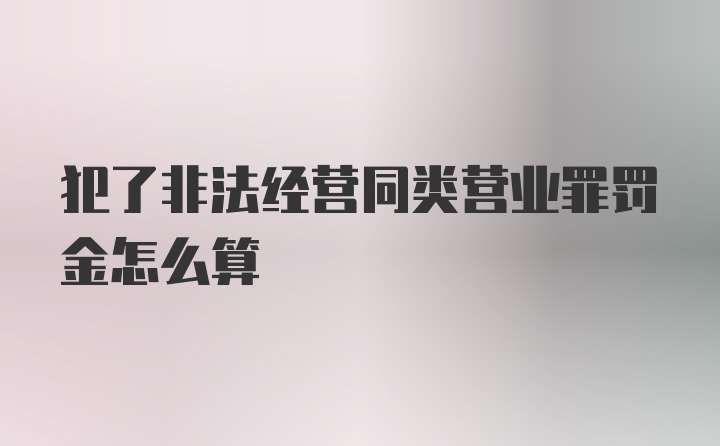 犯了非法经营同类营业罪罚金怎么算